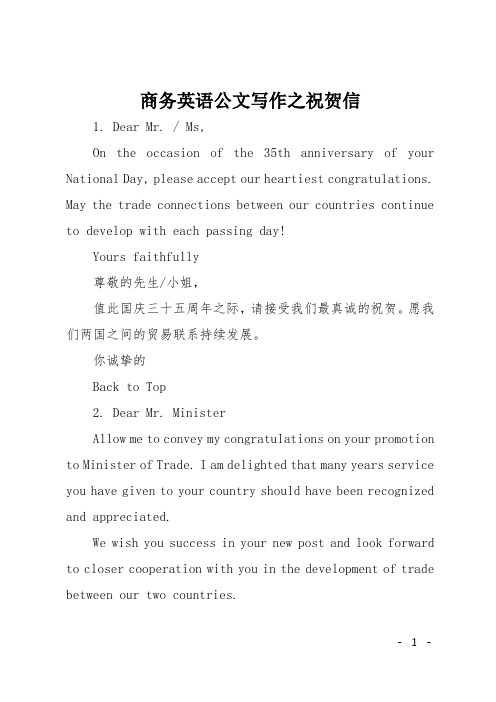 商务英语公文写作之祝贺信

1. Dear Mr. / Ms,

On the occasion of the 35th anniversary of your National Day, please accept our heartiest congratulations. May the trade connections between our countries continue to develop with each passing day!

Yours faithfully

尊敬的先生/小姐，

值此国庆三十五周年之际，请接受我们最真诚的祝贺。愿我们两国之间的贸易联系持续发展。

你诚挚的

Back to Top

2. Dear Mr. Minister

Allow me to convey my congratulations on your promotion to Minister of Trade. I am delighted that many years service you have given to your country should have been recognized and appreciated.

We wish you success in your new post and look forward to closer cooperation with you in the development of trade between our two countries.

- 1 -